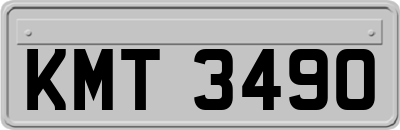 KMT 3490